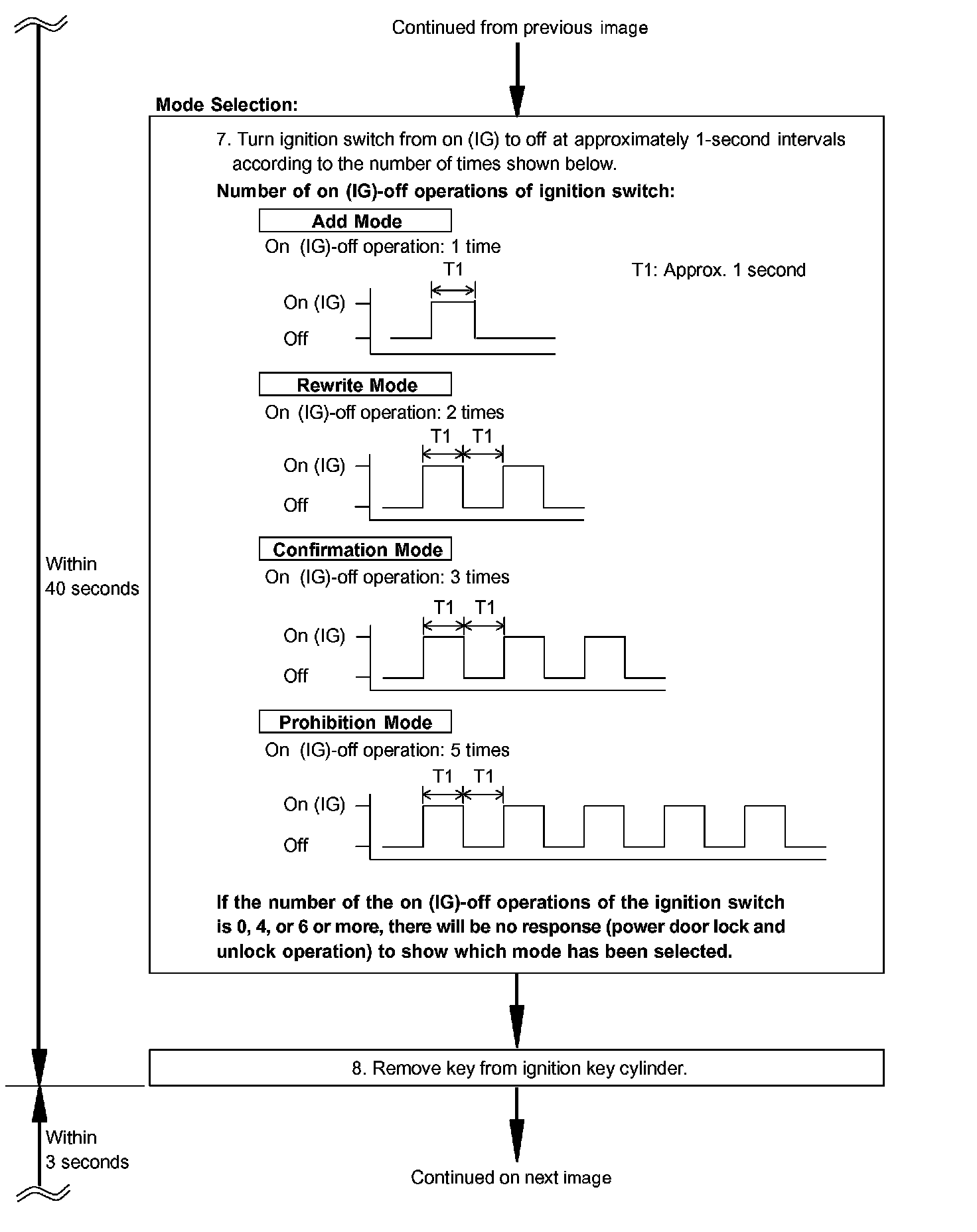 Continued from previous image

Mode Selection:

7. Turn ignition switch from on (IG) to off at approximately 1-second intervals according to the number of times shown below.

Number of on (IG)-off operations of ignition switch:

Add Mode

On (IG)-off operation: 1 time

T1

T1: Approx. 1 second

On (IG)

Off

Rewrite Mode

On (IG)-off operation: 2 times

T1 T1

On (IG)

Off

Confirmation Mode

On (IG)-off operation: 3 times

T1 T1

On (IG)

Off

Prohibition Mode

On (IG)-off operation: 5 times

T1 T1

On (IG)

Off

If the number of the on (IG)-off operations of the ignition switch is 0, 4, or 6 or more, there will be no response (power door lock and unlock operation) to show which mode has been selected.

Within 40 seconds

8. Remove key from ignition key cylinder.

Within 3 seconds

Continued on next image